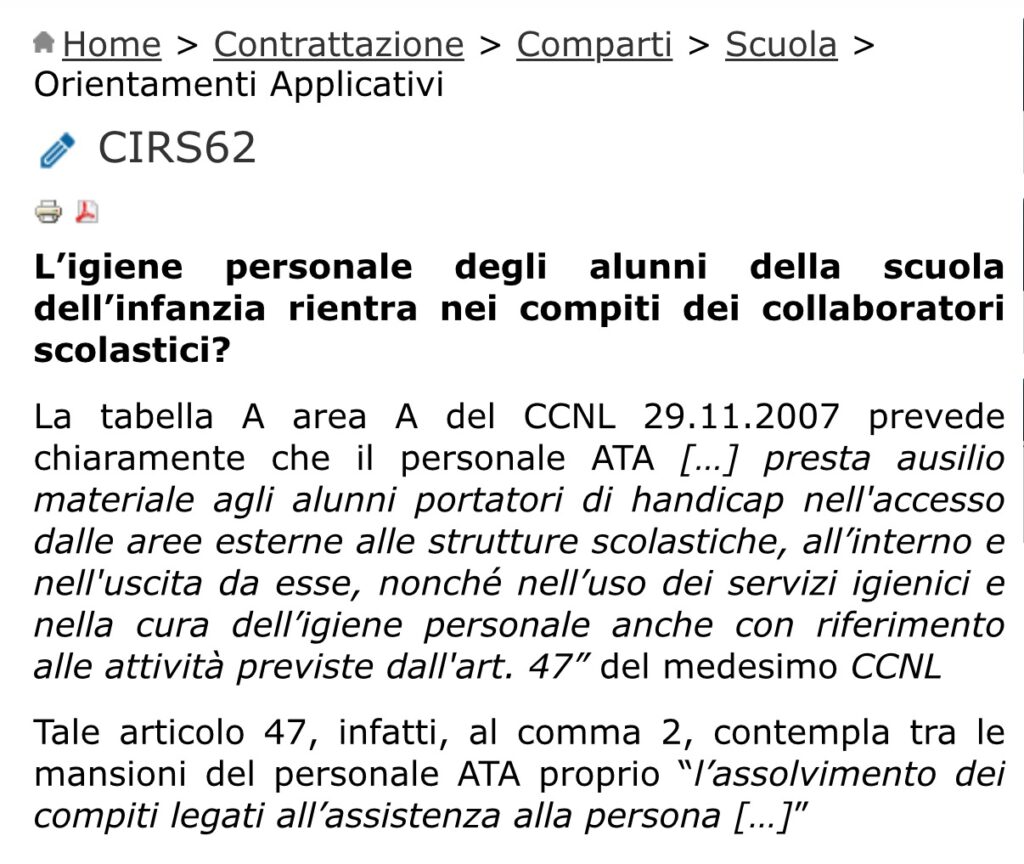 Home > Contrattazione > Comparti > Scuola > Orientamenti Applicativi

CIRS62

L’igiene personale degli alunni della scuola dell’infanzia rientra nei compiti dei collaboratori scolastici?

La tabella A area A del CCNL 29.11.2007 prevede chiaramente che il personale ATA […] presta ausilio materiale agli alunni portatori di handicap nell'accesso dalle aree esterne alle strutture scolastiche, all’interno e nell'uscita da esse, nonché nell’uso dei servizi igienici e nella cura dell’igiene personale anche con riferimento alle attività previste dall'art. 47” del medesimo CCNL

Tale articolo 47, infatti, al comma 2, contempla tra le mansioni del personale ATA proprio “l’assolvimento dei compiti legati all’assistenza alla persona […]”